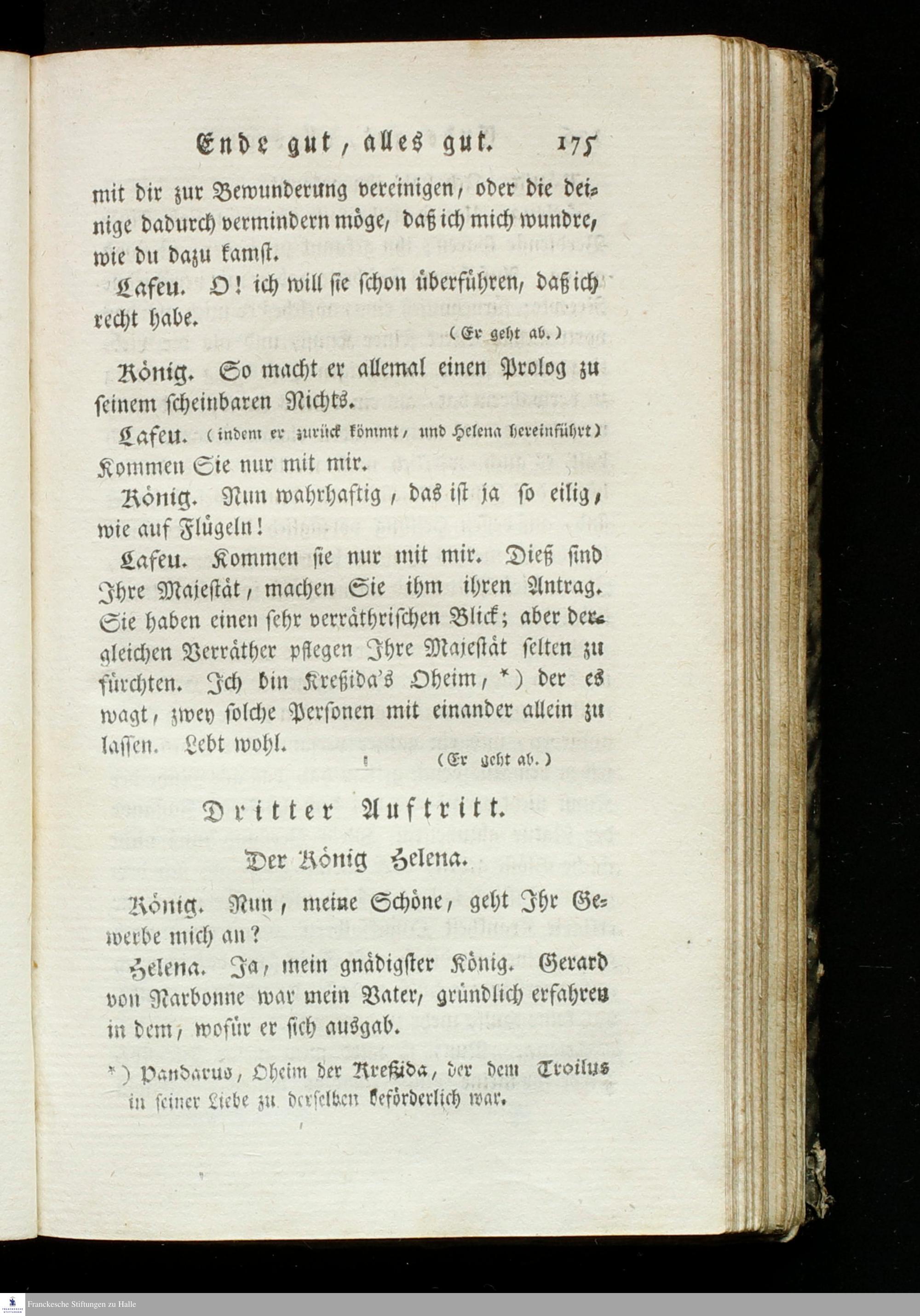 Ende gut, alles gut. 175

mit dir zur Bewunderung vereinigen, oder die deinige dadurch vermindern möge, daß ich mich wundre, wie du dazu kamst.

Lafeu. O! ich will sie schon überführen, daß ich recht habe.

(Er geht ab.)

König. So macht er allemal einen Prolog zu seinem scheinbaren Nichts.

Lafeu. (indem er zurück kömmt, und Helena hereinführt) Kommen Sie nur mit mir.

König. Nun wahrhaftig, das ist ja so eilig, wie auf Flügeln!

Lafeu. Kommen sie nur mit mir. Dieß sind Ihre Majestät, machen Sie ihm ihren Antrag. Sie haben einen sehr verräthrischen Blick; aber dergleichen Verräther pflegen Ihre Majestät selten zu fürchten. Ich bin Kreßida's Oheim, *) der es wagt, zwey solche Personen mit einander allein zu lassen. Lebt wohl.

(Er geht ab.)

Dritter Auftritt.

Der König Helena.

König. Nun, meine Schöne, geht Ihr Gewerbe mich an?

Helena. Ja, mein gnädigster König. Gerard von Narbonne war mein Vater, gründlich erfahren in dem, wofür er sich ausgab.

*) Pandarus, Oheim der Kreßida, der dem Troilus in seiner Liebe zu derselben beförderlich war.

Franckesche Stiftungen zu Halle